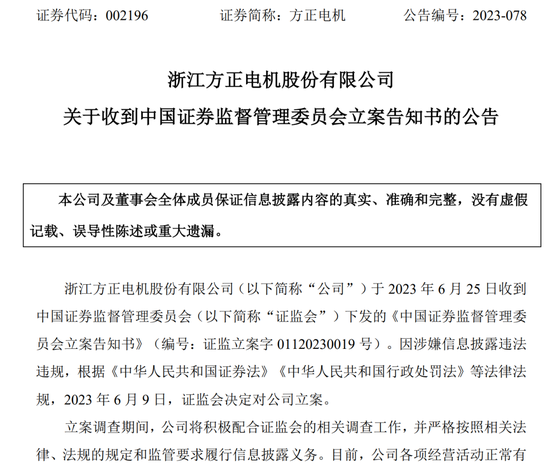 证券代码：002196 证券简称：方正电机 公告编号：2023-078

浙江方正电机股份有限公司

关于收到中国证券监督管理委员会立案告知书的公告

本公司及董事会全体成员保证信息披露内容的真实、准确和完整，没有虚假记载、误导性陈述或重大遗漏。

浙江方正电机股份有限公司（以下简称“公司”）于2023年6月25日收到中国证券监督管理委员会（以下简称“证监会”）下发的《中国证券监督管理委员会立案告知书》（编号：证监立案字01120230019号）。因涉嫌信息披露违法违规，根据《中华人民共和国证券法》《中华人民共和国行政处罚法》等法律法规，2023年6月9日，证监会决定对公司立案。

立案调查期间，公司将积极配合证监会的相关调查工作，并严格按照相关法律、法规的规定和监管要求履行信息披露义务。目前，公司各项经营活动正常有